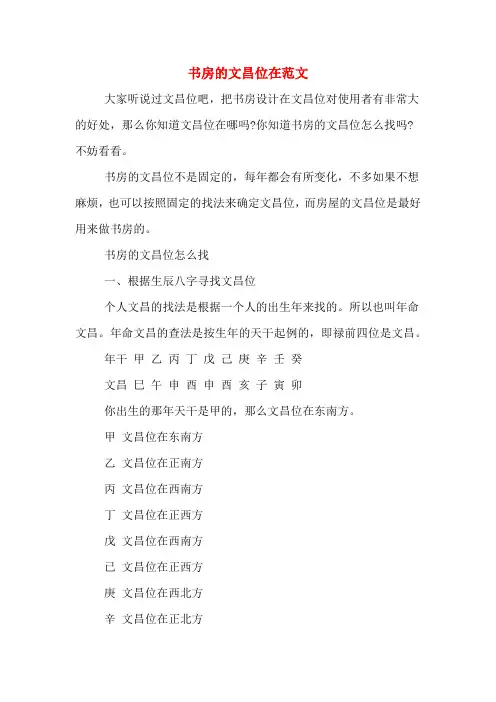 书房的文昌位在范文

大家听说过文昌位吧，把书房设计在文昌位对使用者有非常大的好处，那么你知道文昌位在哪吗?你知道书房的文昌位怎么找吗?不妨看看。

书房的文昌位不是固定的，每年都会有所变化，不多如果不想麻烦，也可以按照固定的找法来确定文昌位，而房屋的文昌位是最好用来做书房的。

书房的文昌位怎么找

一、根据生辰八字寻找文昌位

个人文昌的找法是根据一个人的出生年来找的。所以也叫年命文昌。年命文昌的查法是按生年的天干起例的，即禄前四位是文昌。

年干 甲 乙 丙 丁 戊 己 庚 辛 壬 癸

文昌 巳 午 申 酉 申 酉 亥 子 寅 卯

你出生的那年天干是甲的，那么文昌位在东南方。

甲 文昌位在东南方

乙 文昌位在正南方

丙 文昌位在西南方

丁 文昌位在正西方

戊 文昌位在西南方

己 文昌位在正西方

庚 文昌位在西北方

辛 文昌位在正北方